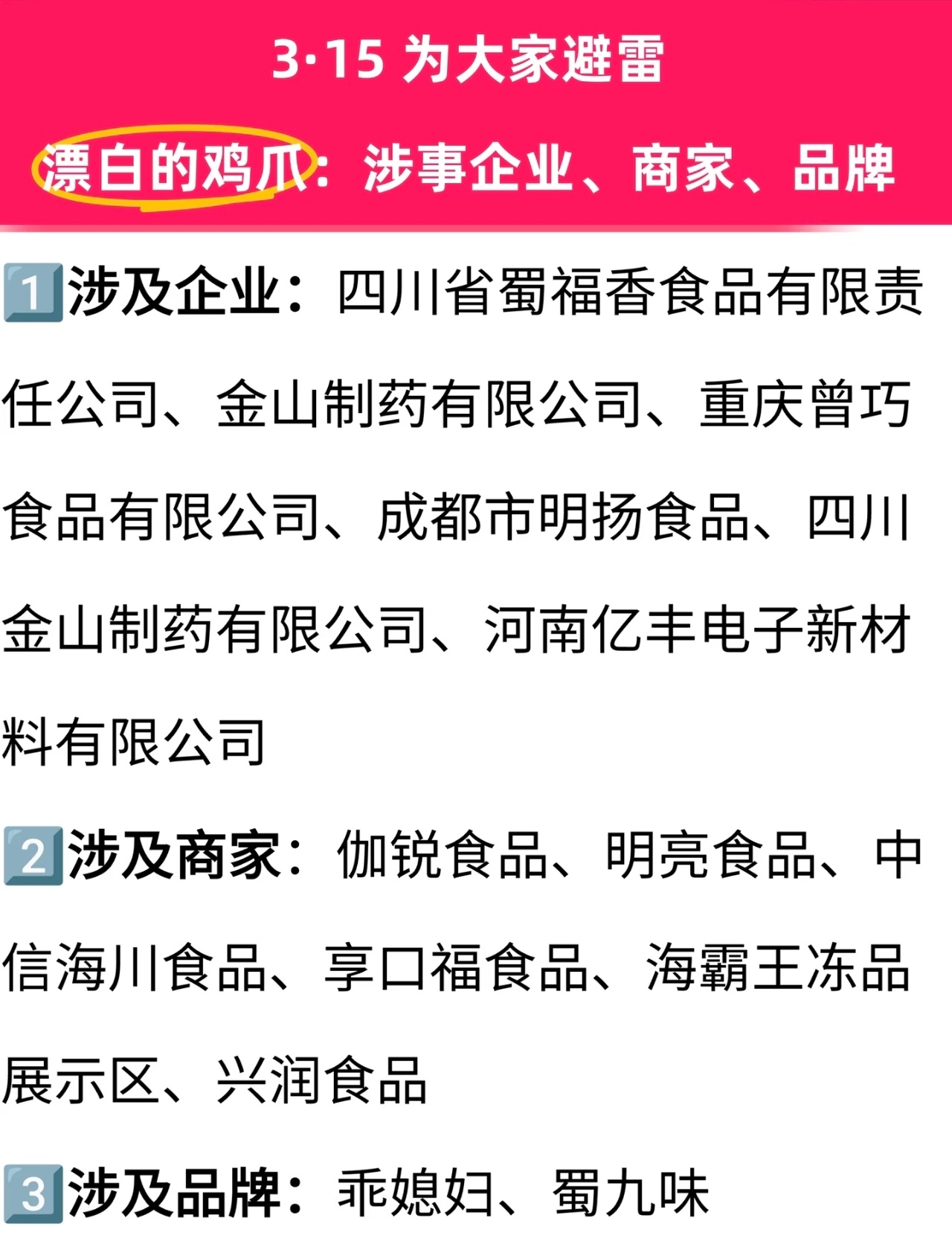 3·15 为大家避雷

漂白的鸡爪：涉事企业、商家、品牌

1️⃣涉及企业：四川省蜀福香食品有限责任公司、金山制药有限公司、重庆曾巧食品有限公司、成都市明扬食品、四川金山制药有限公司、河南亿丰电子新材料有限公司

2️⃣涉及商家：伽锐食品、明亮食品、中信海川食品、享口福食品、海霸王冻品展示区、兴润食品

3️⃣涉及品牌：乖媳妇、蜀九味